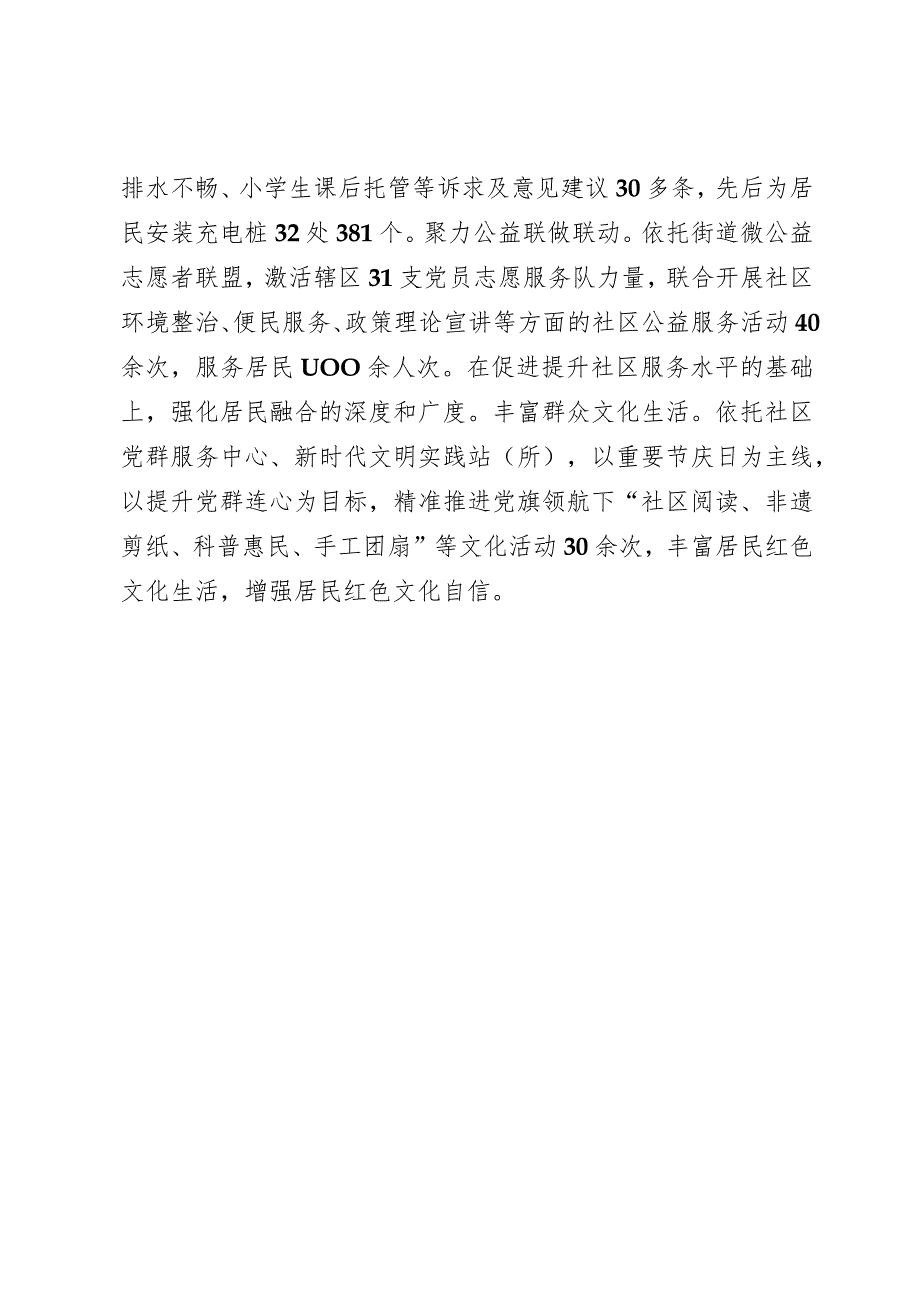 排水不畅、小学生课后托管等诉求及意见建议30多条，先后为居民安装充电桩32处381个。聚力公益联做联动。依托街道微公益志愿者联盟，激活辖区31支党员志愿服务队力量，联合开展社区环境整治、便民服务、政策理论宣讲等方面的社区公益服务活动40余次，服务居民UOO余人次。在促进提升社区服务水平的基础上，强化居民融合的深度和广度。丰富群众文化生活。依托社区党群服务中心、新时代文明实践站（所），以重要节庆日为主线，以提升党群连心为目标，精准推进党旗领航下“社区阅读、非遗剪纸、科普惠民、手工团扇”等文化活动30余次，丰富居民红色文化生活，增强居民红色文化自信。